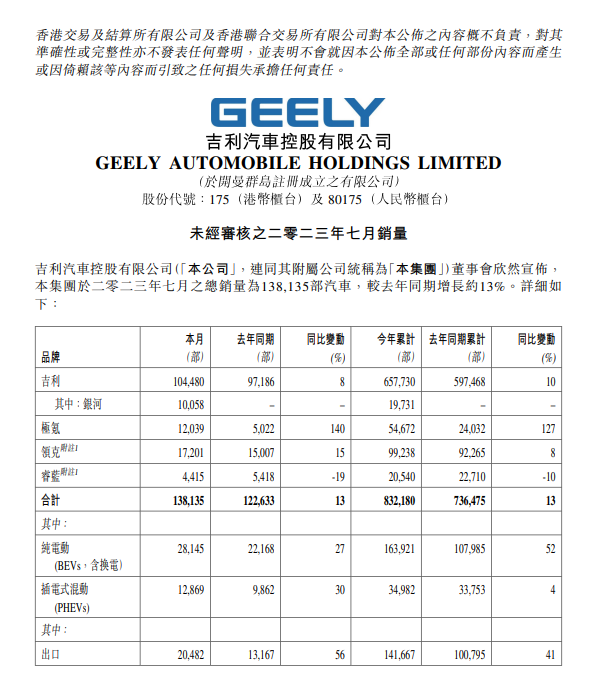 香港交易及結算所有限公司及香港聯合交易所有限公司對本公佈之內容概不負責，對其準確性或完整性亦不發表任何聲明，並表明不會就因本公佈全部或任何部份內容而產生或因倚賴該等內容而引致之任何損失承擔任何責任。

GEELY

吉利汽車控股有限公司
GEELY AUTOMOBILE HOLDINGS LIMITED
(於開曼群島註冊成立之有限公司)
股份代號：175（港幣櫃台）及 80175（人民幣櫃台）

未經審核之二零二三年七月銷量

吉利汽車控股有限公司(「本公司」，連同其附屬公司統稱為「本集團」)董事會欣然宣佈，本集團於二零二三年七月之總銷量為138,135部汽車，較去年同期增長約13%。詳細如下：

| 品牌 | 本月 (部) | 去年同期 (部) | 同比變動 (%) | 今年累計 (部) | 去年同期累計 (部) | 同比變動 (%) |
|---|---|---|---|---|---|---|
| 吉利 | 104,480 | 97,186 | 8 | 657,730 | 597,468 | 10 |
| 其中：銀河 | 10,058 | – | – | 19,731 | – | – |
| 極氪 | 12,039 | 5,022 | 140 | 54,672 | 24,032 | 127 |
| 領克$^{附註1}$ | 17,201 | 15,007 | 15 | 99,238 | 92,265 | 8 |
| 睿藍$^{附註1}$ | 4,415 | 5,418 | -19 | 20,540 | 22,710 | -10 |
| 合計 | 138,135 | 122,633 | 13 | 832,180 | 736,475 | 13 |
| 其中： | | | | | | |
| 純電動 (BEVs，含換電) | 28,145 | 22,168 | 27 | 163,921 | 107,985 | 52 |
| 插電式混動 (PHEVs) | 12,869 | 9,862 | 30 | 34,982 | 33,753 | 4 |
| 其中： | | | | | | |
| 出口 | 20,482 | 13,167 | 56 | 141,667 | 100,795 | 41 |